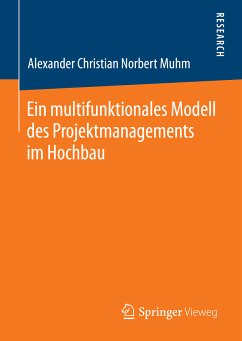 RESEARCH

Alexander Christian Norbert Muhm

Ein multifunktionales Modell des Projektmanagements im Hochbau

Springer Vieweg